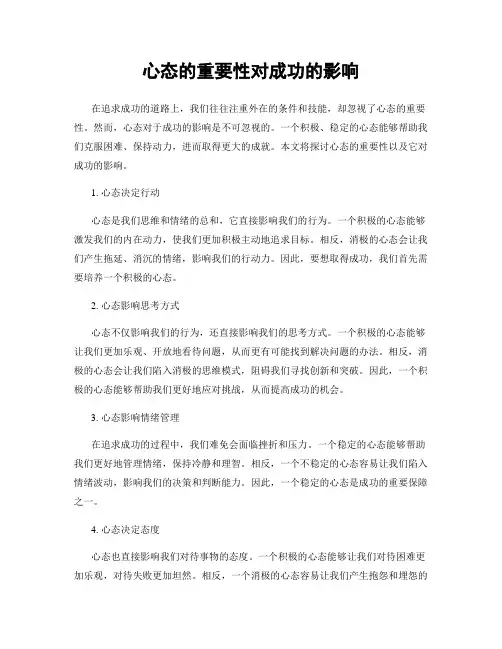 心态的重要性对成功的影响

在追求成功的道路上，我们往往注重外在的条件和技能，却忽视了心态的重要性。然而，心态对于成功的影响是不可忽视的。一个积极、稳定的心态能够帮助我们克服困难、保持动力，进而取得更大的成就。本文将探讨心态的重要性以及它对成功的影响。

1. 心态决定行动

心态是我们思维和情绪的总和，它直接影响我们的行为。一个积极的心态能够激发我们的内在动力，使我们更加积极主动地追求目标。相反，消极的心态会让我们产生拖延、消沉的情绪，影响我们的行动力。因此，要想取得成功，我们首先需要培养一个积极的心态。

2. 心态影响思考方式

心态不仅影响我们的行为，还直接影响我们的思考方式。一个积极的心态能够让我们更加乐观、开放地看待问题，从而更有可能找到解决问题的办法。相反，消极的心态会让我们陷入消极的思维模式，阻碍我们寻找创新和突破。因此，一个积极的心态能够帮助我们更好地应对挑战，从而提高成功的机会。

3. 心态影响情绪管理

在追求成功的过程中，我们难免会面临挫折和压力。一个稳定的心态能够帮助我们更好地管理情绪，保持冷静和理智。相反，一个不稳定的心态容易让我们陷入情绪波动，影响我们的决策和判断能力。因此，一个稳定的心态是成功的重要保障之一。

4. 心态决定态度

心态也直接影响我们对待事物的态度。一个积极的心态能够让我们对待困难更加乐观，对待失败更加坦然。相反，一个消极的心态容易让我们产生抱怨和埋怨的